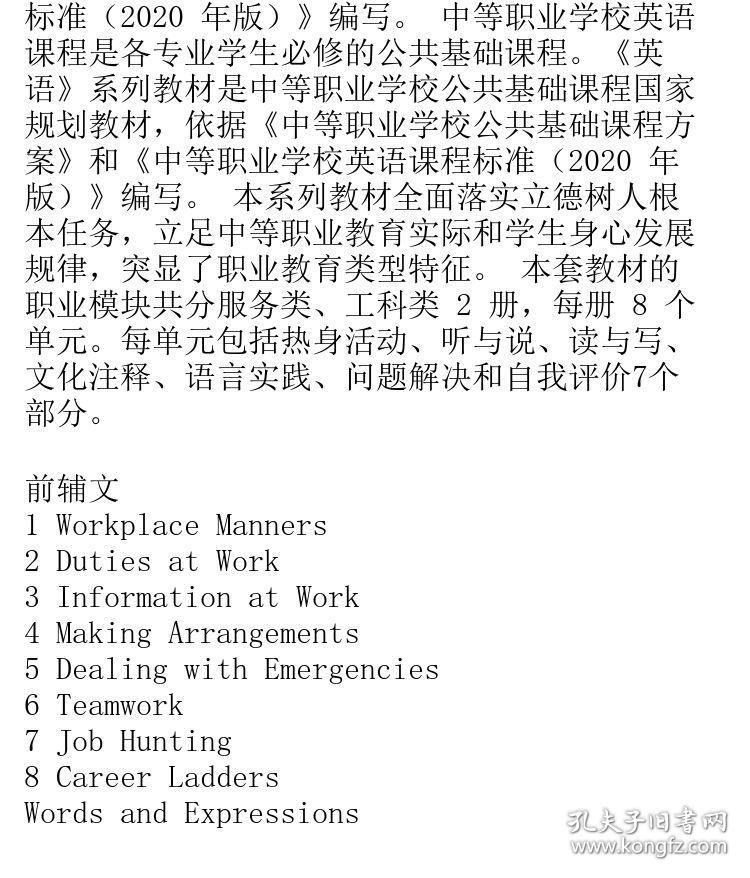 标准（2020 年版）》编写。 中等职业学校英语课程是各专业学生必修的公共基础课程。《英语》系列教材是中等职业学校公共基础课程国家规划教材，依据《中等职业学校公共基础课程方案》和《中等职业学校英语课程标准（2020 年版）》编写。 本系列教材全面落实立德树人根本任务，立足中等职业教育实际和学生身心发展规律，突显了职业教育类型特征。 本套教材的职业模块共分服务类、工科类 2 册，每册 8 个单元。每单元包括热身活动、听与说、读与写、文化注释、语言实践、问题解决和自我评价7个部分。

前辅文
1 Workplace Manners
2 Duties at Work
3 Information at Work
4 Making Arrangements
5 Dealing with Emergencies
6 Teamwork
7 Job Hunting
8 Career Ladders
Words and Expressions

孔夫子旧书网
www.kongfz.com